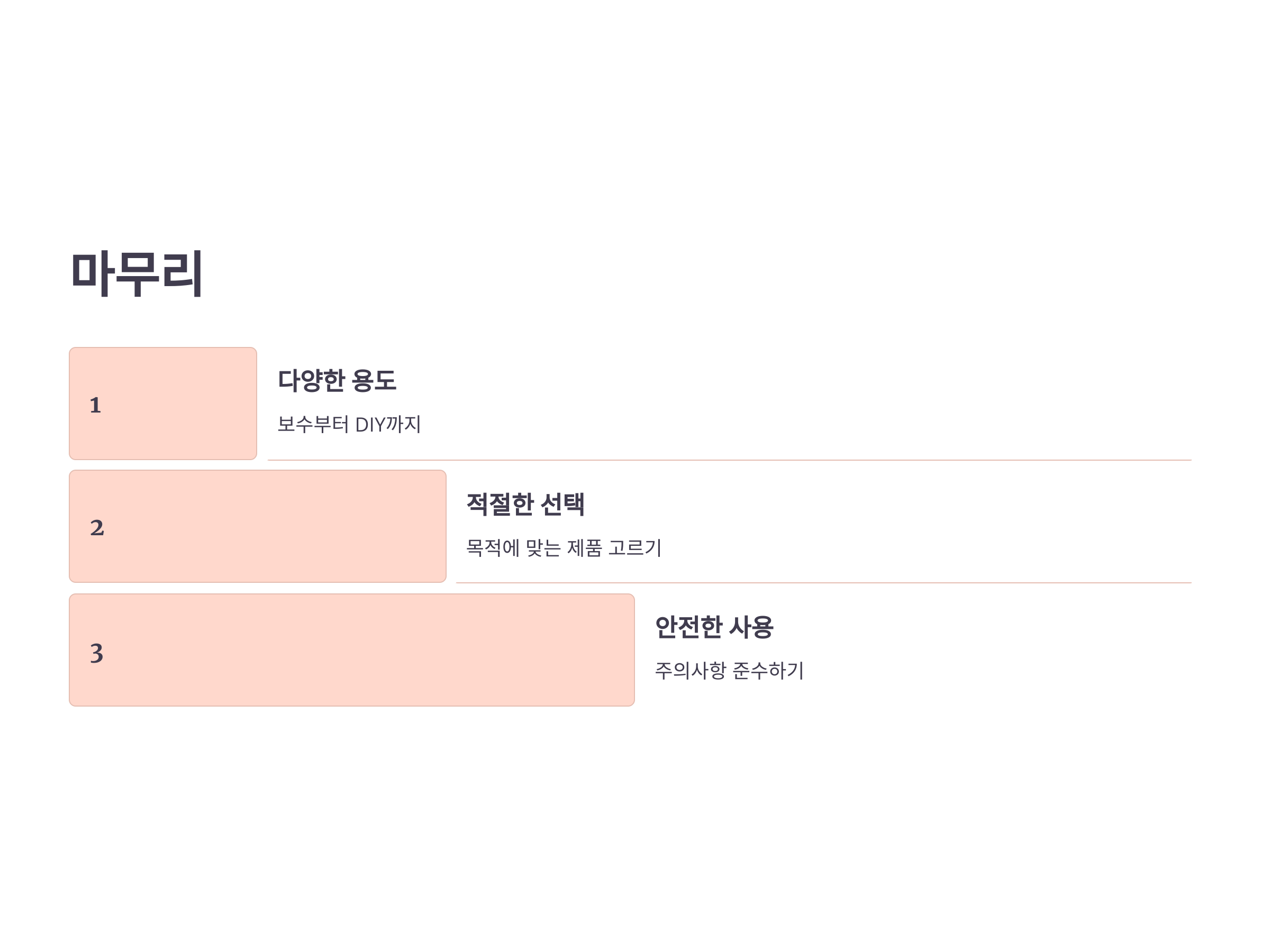 마무리

1

다양한 용도

보수부터 DIY까지

2

적절한 선택

목적에 맞는 제품 고르기

3

안전한 사용

주의사항 준수하기